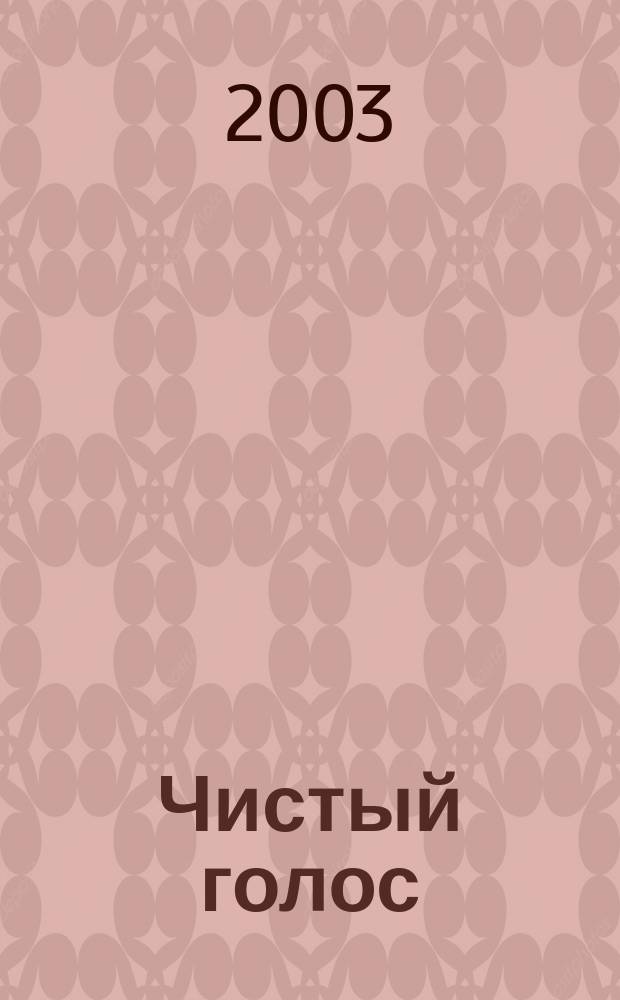 2003

Чистый голос